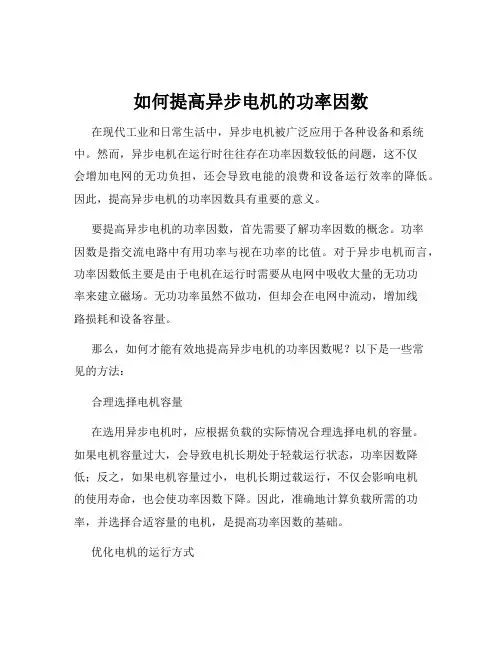 如何提高异步电机的功率因数

在现代工业和日常生活中，异步电机被广泛应用于各种设备和系统中。然而，异步电机在运行时往往存在功率因数较低的问题，这不仅会增加电网的无功负担，还会导致电能的浪费和设备运行效率的降低。因此，提高异步电机的功率因数具有重要的意义。

要提高异步电机的功率因数，首先需要了解功率因数的概念。功率因数是指交流电路中有用功率与视在功率的比值。对于异步电机而言，功率因数低主要是由于电机在运行时需要从电网中吸收大量的无功功率来建立磁场。无功功率虽然不做功，但却会在电网中流动，增加线路损耗和设备容量。

那么，如何才能有效地提高异步电机的功率因数呢？以下是一些常见的方法：

合理选择电机容量

在选用异步电机时，应根据负载的实际情况合理选择电机的容量。如果电机容量过大，会导致电机长期处于轻载运行状态，功率因数降低；反之，如果电机容量过小，电机长期过载运行，不仅会影响电机的使用寿命，也会使功率因数下降。因此，准确地计算负载所需的功率，并选择合适容量的电机，是提高功率因数的基础。

优化电机的运行方式